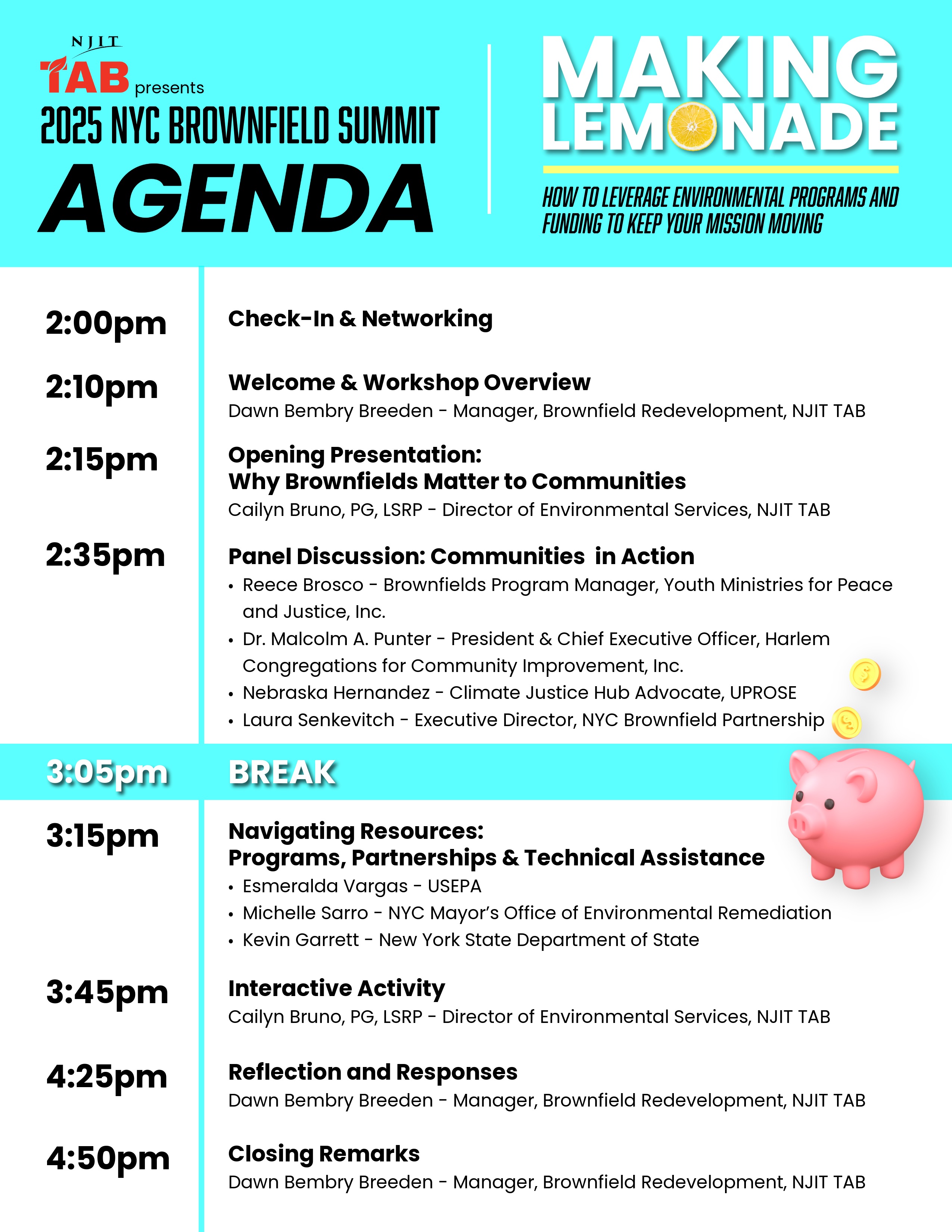 NJIT
TAB presents
2025 NYC BROWNFIELD SUMMIT
AGENDA

MAKING LEMONADE

HOW TO LEVERAGE ENVIRONMENTAL PROGRAMS AND FUNDING TO KEEP YOUR MISSION MOVING

2:00pm Check-In & Networking

2:10pm Welcome & Workshop Overview
Dawn Bembry Breeden - Manager, Brownfield Redevelopment, NJIT TAB

2:15pm Opening Presentation:
Why Brownfields Matter to Communities
Cailyn Bruno, PG, LSRP - Director of Environmental Services, NJIT TAB

2:35pm Panel Discussion: Communities in Action
• Reece Brosco - Brownfields Program Manager, Youth Ministries for Peace and Justice, Inc.
• Dr. Malcolm A. Punter - President & Chief Executive Officer, Harlem Congregations for Community Improvement, Inc.
• Nebraska Hernandez - Climate Justice Hub Advocate, UPROSE
• Laura Senkevitch - Executive Director, NYC Brownfield Partnership

3:05pm BREAK

3:15pm Navigating Resources:
Programs, Partnerships & Technical Assistance
• Esmeralda Vargas - USEPA
• Michelle Sarro - NYC Mayor's Office of Environmental Remediation
• Kevin Garrett - New York State Department of State

3:45pm Interactive Activity
Cailyn Bruno, PG, LSRP - Director of Environmental Services, NJIT TAB

4:25pm Reflection and Responses
Dawn Bembry Breeden - Manager, Brownfield Redevelopment, NJIT TAB

4:50pm Closing Remarks
Dawn Bembry Breeden - Manager, Brownfield Redevelopment, NJIT TAB